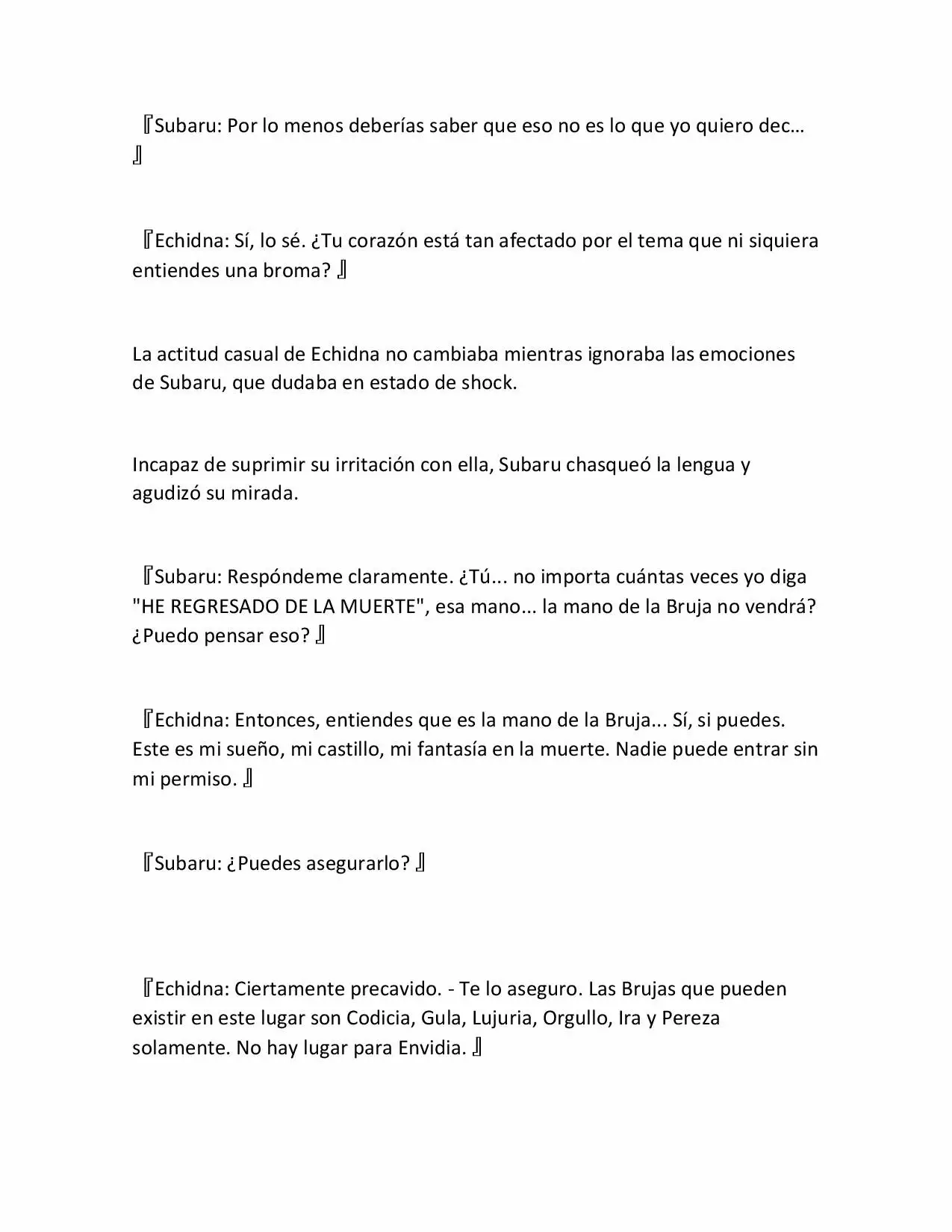 『Subaru: Por lo menos deberías saber que eso no es lo que yo quiero dec… 』

『Echidna: Sí, lo sé. ¿Tu corazón está tan afectado por el tema que ni siquiera entiendes una broma? 』

La actitud casual de Echidna no cambiaba mientras ignoraba las emociones de Subaru, que dudaba en estado de shock.

Incapaz de suprimir su irritación con ella, Subaru chasqueó la lengua y agudizó su mirada.

『Subaru: Respóndeme claramente. ¿Tú... no importa cuántas veces yo diga "HE REGRESADO DE LA MUERTE", esa mano... la mano de la Bruja no vendrá? ¿Puedo pensar eso? 』

『Echidna: Entonces, entiendes que es la mano de la Bruja... Sí, si puedes. Este es mi sueño, mi castillo, mi fantasía en la muerte. Nadie puede entrar sin mi permiso. 』

『Subaru: ¿Puedes asegurarlo? 』

『Echidna: Ciertamente precavido. - Te lo aseguro. Las Brujas que pueden existir en este lugar son Codicia, Gula, Lujuria, Orgullo, Ira y Pereza solamente. No hay lugar para Envidia. 』